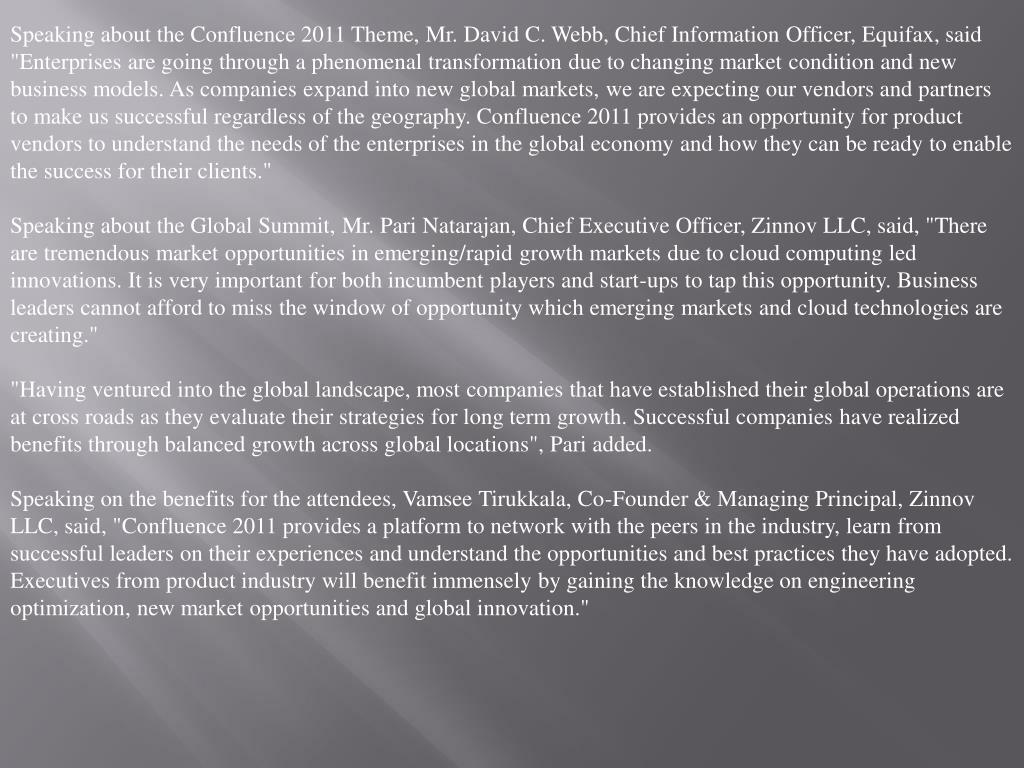 Speaking about the Confluence 2011 Theme, Mr. David C. Webb, Chief Information Officer, Equifax, said "Enterprises are going through a phenomenal transformation due to changing market condition and new business models. As companies expand into new global markets, we are expecting our vendors and partners to make us successful regardless of the geography. Confluence 2011 provides an opportunity for product vendors to understand the needs of the enterprises in the global economy and how they can be ready to enable the success for their clients."

Speaking about the Global Summit, Mr. Pari Natarajan, Chief Executive Officer, Zinnov LLC, said, "There are tremendous market opportunities in emerging/rapid growth markets due to cloud computing led innovations. It is very important for both incumbent players and start-ups to tap this opportunity. Business leaders cannot afford to miss the window of opportunity which emerging markets and cloud technologies are creating."

"Having ventured into the global landscape, most companies that have established their global operations are at cross roads as they evaluate their strategies for long term growth. Successful companies have realized benefits through balanced growth across global locations", Pari added.

Speaking on the benefits for the attendees, Vamsee Tirukkala, Co-Founder & Managing Principal, Zinnov LLC, said, "Confluence 2011 provides a platform to network with the peers in the industry, learn from successful leaders on their experiences and understand the opportunities and best practices they have adopted. Executives from product industry will benefit immensely by gaining the knowledge on engineering optimization, new market opportunities and global innovation."